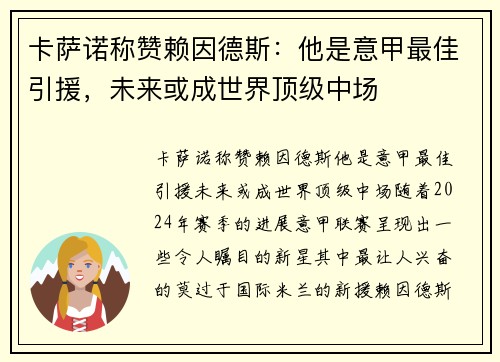 卡萨诺称赞赖因德斯：他是意甲最佳引援，未来或成世界顶级中场

卡萨诺称赞赖因德斯他是意甲最佳引援未来或成世界顶级中场随着2024年赛季的进展意甲联赛呈现出一些令人瞩目的新星其中最让人兴奋的莫过于国际米兰的新援赖因德斯